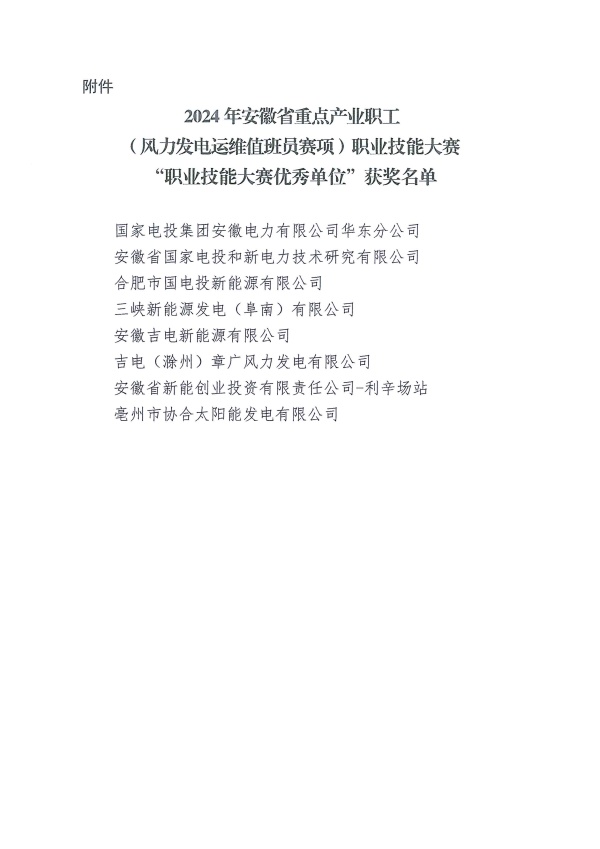 附件

2024 年安徽省重点产业职工
（风力发电运维值班员赛项）职业技能大赛
“职业技能大赛优秀单位”获奖名单

国家电投集团安徽电力有限公司华东分公司
安徽省国家电投和新电力技术研究有限公司
合肥市国电投新能源有限公司
三峡新能源发电（阜南）有限公司
安徽吉电新能源有限公司
吉电（滁州）章广风力发电有限公司
安徽省新能创业投资有限责任公司-利辛场站
亳州市协合太阳能发电有限公司